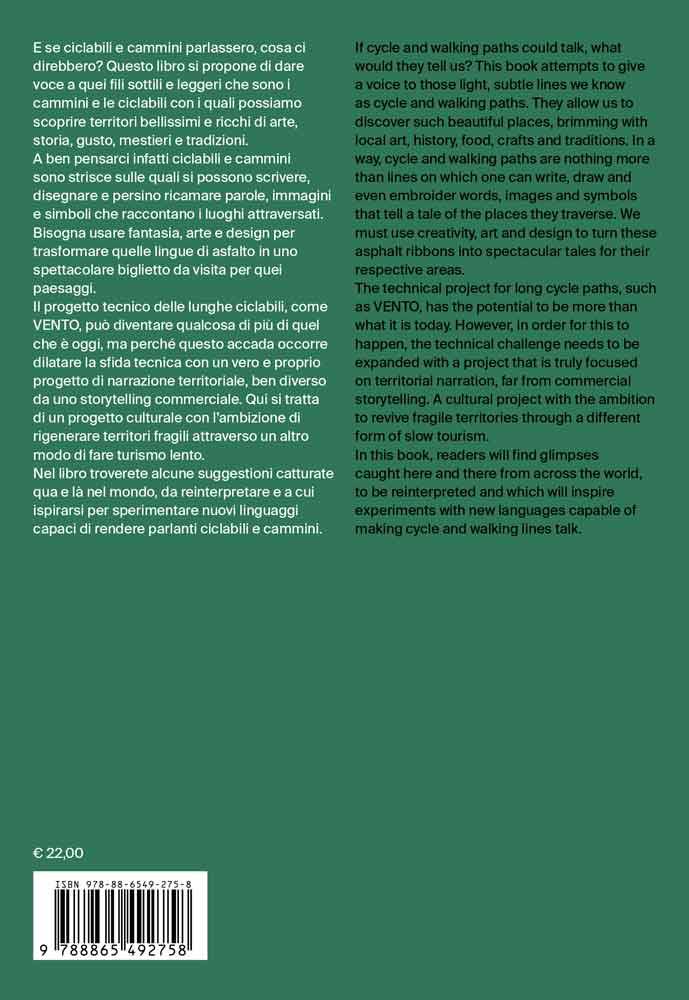 E se ciclabili e cammini parlassero, cosa ci direbbero? Questo libro si propone di dare voce a quei fili sottili e leggeri che sono i cammini e le ciclabili con i quali possiamo scoprire territori bellissimi e ricchi di arte, storia, gusto, mestieri e tradizioni.
A ben pensarci infatti ciclabili e cammini sono strisce sulle quali si possono scrivere, disegnare e persino ricamare parole, immagini e simboli che raccontano i luoghi attraversati. Bisogna usare fantasia, arte e design per trasformare quelle lingue di asfalto in uno spettacolare biglietto da visita per quei paesaggi.
Il progetto tecnico delle lunghe ciclabili, come VENTO, può diventare qualcosa di più di quel che è oggi, ma perché questo accada occorre dilatare la sfida tecnica con un vero e proprio progetto di narrazione territoriale, ben diverso da uno storytelling commerciale. Qui si tratta di un progetto culturale con l'ambizione di rigenerare territori fragili attraverso un altro modo di fare turismo lento.
Nel libro troverete alcune suggestioni catturate qua e là nel mondo, da reinterpretare e a cui ispirarsi per sperimentare nuovi linguaggi capaci di rendere parlanti ciclabili e cammini.

If cycle and walking paths could talk, what would they tell us? This book attempts to give a voice to those light, subtle lines we know as cycle and walking paths. They allow us to discover such beautiful places, brimming with local art, history, food, crafts and traditions. In a way, cycle and walking paths are nothing more than lines on which one can write, draw and even embroider words, images and symbols that tell a tale of the places they traverse. We must use creativity, art and design to turn these asphalt ribbons into spectacular tales for their respective areas.
The technical project for long cycle paths, such as VENTO, has the potential to be more than what it is today. However, in order for this to happen, the technical challenge needs to be expanded with a project that is truly focused on territorial narration, far from commercial storytelling. A cultural project with the ambition to revive fragile territories through a different form of slow tourism.
In this book, readers will find glimpses caught here and there from across the world, to be reinterpreted and which will inspire experiments with new languages capable of making cycle and walking lines talk.

€ 22,00

ISBN 978-88-6549-275-8

9 788865 492758